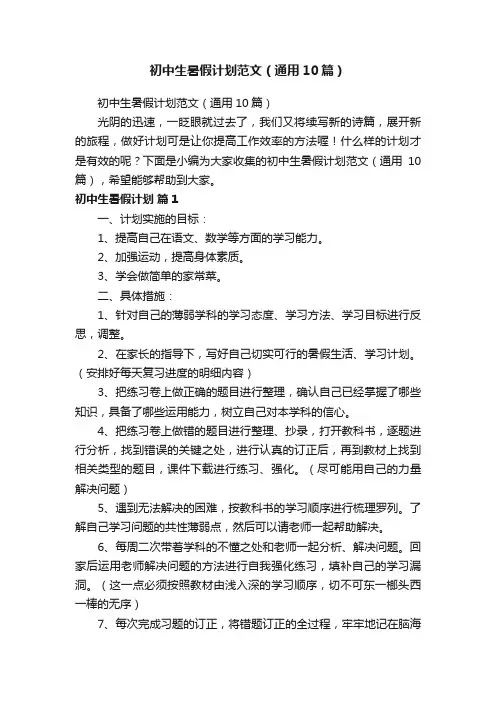 初中生暑假计划范文（通用10篇）

初中生暑假计划范文（通用10篇）

光阴的迅速，一眨眼就过去了，我们又将续写新的诗篇，展开新的旅程，做好计划可是让你提高工作效率的方法喔！什么样的计划才是有效的呢？下面是小编为大家收集的初中生暑假计划范文（通用10篇），希望能够帮助到大家。

初中生暑假计划 篇1

一、计划实施的目标：

1、提高自己在语文、数学等方面的学习能力。

2、加强运动，提高身体素质。

3、学会做简单的家常菜。

二、具体措施：

1、针对自己的薄弱学科的学习态度、学习方法、学习目标进行反思，调整。

2、在家长的指导下，写好自己切实可行的暑假生活、学习计划。（安排好每天复习进度的明细内容）

3、把练习卷上做正确的题目进行整理，确认自己已经掌握了哪些知识，具备了哪些运用能力，树立自己对本学科的信心。

4、把练习卷上做错的题目进行整理、抄录，打开教科书，逐题进行分析，找到错误的关键之处，进行认真的订正后，再到教材上找到相关类型的题目，课件下载进行练习、强化。（尽可能用自己的力量解决问题）

5、遇到无法解决的困难，按教科书的学习顺序进行梳理罗列。了解自己学习问题的共性薄弱点，然后可以请老师一起帮助解决。

6、每周二次带着学科的不懂之处和老师一起分析、解决问题。回家后运用老师解决问题的方法进行自我强化练习，填补自己的学习漏洞。（这一点必须按照教材由浅入深的学习顺序，切不可东一榔头西一棒的无序）

7、每次完成习题的订正，将错题订正的全过程，牢牢地记在脑海